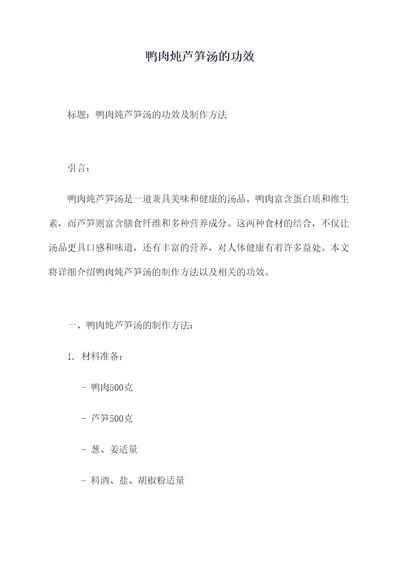 鸭肉炖芦笋汤的功效

标题：鸭肉炖芦笋汤的功效及制作方法

引言：

鸭肉炖芦笋汤是一道兼具美味和健康的汤品。鸭肉富含蛋白质和维生素，而芦笋则富含膳食纤维和多种营养成分。这两种食材的结合，不仅让汤品更具口感和味道，还有丰富的营养，对人体健康有着许多益处。本文将详细介绍鸭肉炖芦笋汤的制作方法以及相关的功效。

一、鸭肉炖芦笋汤的制作方法：

1. 材料准备：

- 鸭肉500克

- 芦笋500克

- 葱、姜适量

- 料酒、盐、胡椒粉适量